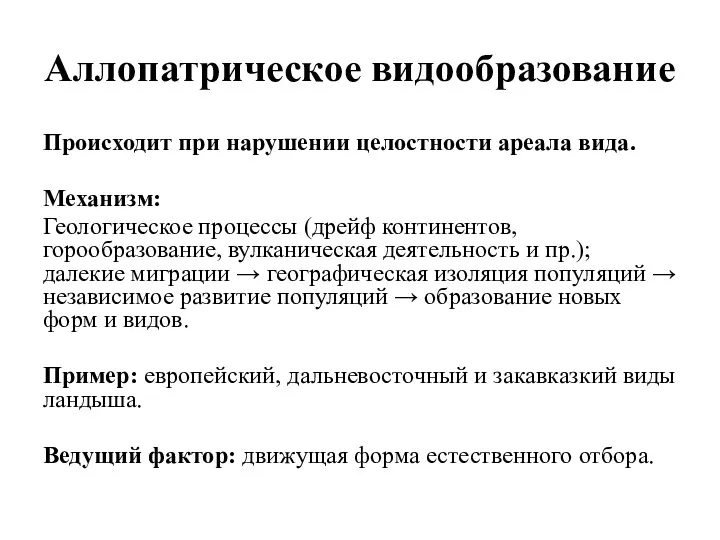 Аллопатрическое видообразование

Происходит при нарушении целостности ареала вида.

Механизм:
Геологическое процессы (дрейф континентов, горообразование, вулканическая деятельность и пр.); далекие миграции → географическая изоляция популяций → независимое развитие популяций → образование новых форм и видов.

Пример: европейский, дальневосточный и закавказкий виды ландыша.

Ведущий фактор: движущая форма естественного отбора.